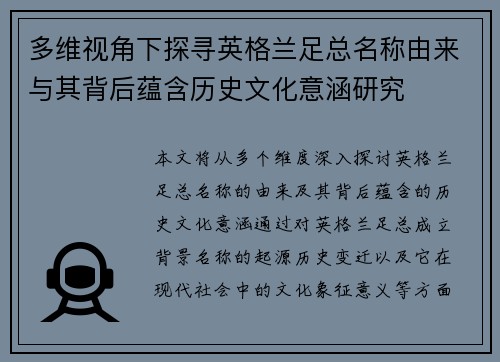 多维视角下探寻英格兰足总名称由来与其背后蕴含历史文化意涵研究

本文将从多个维度深入探讨英格兰足总名称的由来及其背后蕴含的历史文化意涵通过对英格兰足总成立背景名称的起源历史变迁以及它在现代社会中的文化象征意义等方面